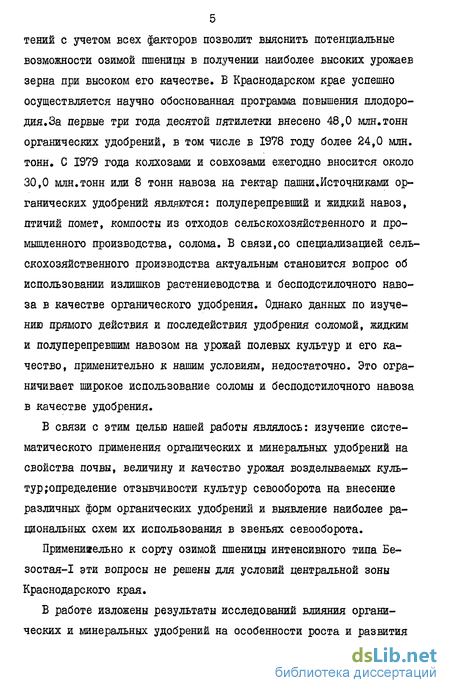 5

тений с учетом всех факторов позволит выяснить потенциальные возможности озимой пшеницы в получении наиболее высоких урожаев зерна при высоком его качестве. В Краснодарском крае успешно осуществляется научно обоснованная программа повышения плодородия.За первые три года десятой пятилетки внесено 48,0 млн.тонн органических удобрений, в том числе в 1978 году более 24,0 млн. тонн. С 1979 года колхозами и совхозами ежегодно вносится около 30,0 млн.тонн или 8 тонн навоза на гектар пашни.Источниками органических удобрений являются: полуперепревший и жидкий навоз, птичий помет, компосты из отходов сельскохозяйственного и промышленного производства, солома. В связи,со специализацией сельскохозяйственного производства актуальным становится вопрос об использовании излишков растениеводства и бесподстилочного навоза в качестве органического удобрения. Однако данных по изучению прямого действия и последействия удобрения соломой, жидким и полуперепревшим навозом на урожай полевых культур и его качество, применительно к нашим условиям, недостаточно. Это ограничивает широкое использование соломы и бесподстилочного навоза в качестве удобрения.

В связи с этим целью нашей работы являлось: изучение систематического применения органических и минеральных удобрений на свойства почвы, величину и качество урожая возделываемых культур;определение отзывчивости культур севооборота на внесение различных форм органических удобрений и выявление наиболее рациональных схем их использования в звеньях севооборота.

Применительно к сорту озимой пшеницы интенсивного типа Безостая-I эти вопросы не решены для условий центральной зоны Краснодарского края.

В работе изложены результаты исследований влияния органических и минеральных удобрений на особенности роста и развития

dsLib.net
библиотека диссертаций